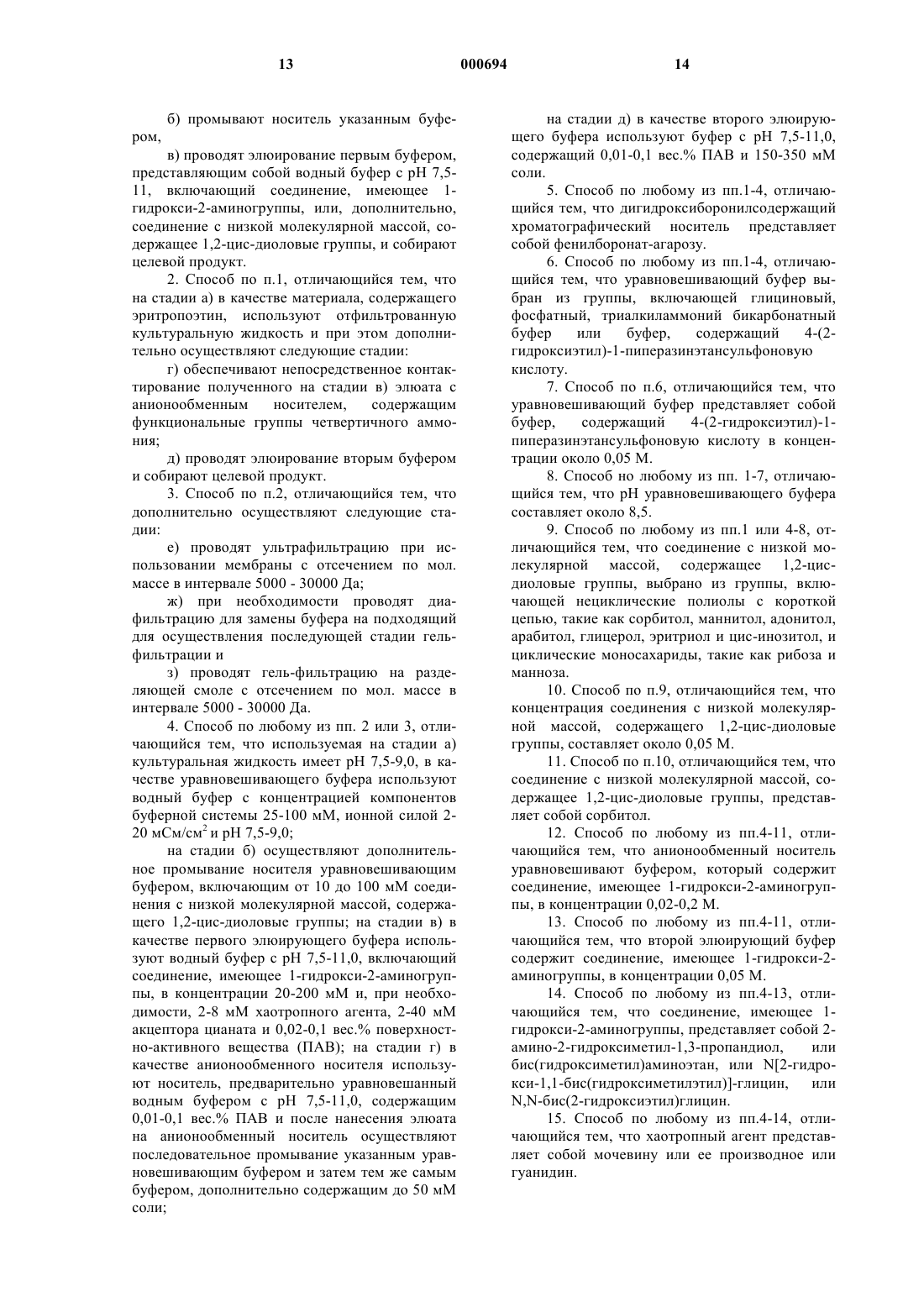 13 000694 14

б) промывают носитель указанным буфером,

в) проводят элюирование первым буфером, представляющим собой водный буфер с рН 7,5-11, включающий соединение, имеющее 1-гидрокси-2-аминогруппы, или, дополнительно, соединение с низкой молекулярной массой, содержащее 1,2-цис-диоловые группы, и собирают целевой продукт.

2. Способ по п.1, отличающийся тем, что на стадии а) в качестве материала, содержащего эритропоэтин, используют отфильтрованную культуральную жидкость и при этом дополнительно осуществляют следующие стадии:

г) обеспечивают непосредственное контактирование полученного на стадии в) элюата с анионообменным носителем, содержащим функциональные группы четвертичного аммония;

д) проводят элюирование вторым буфером и собирают целевой продукт.

3. Способ по п.2, отличающийся тем, что дополнительно осуществляют следующие стадии:

е) проводят ультрафильтрацию при использовании мембраны с отсечением по мол. массе в интервале 5000 - 30000 Да;

ж) при необходимости проводят диафильтрацию для замены буфера на подходящий для осуществления последующей стадии гель-фильтрации и

з) проводят гель-фильтрацию на разделяющей смоле с отсечением по мол. массе в интервале 5000 - 30000 Да.

4. Способ по любому из пп. 2 или 3, отличающийся тем, что используемая на стадии а) культуральная жидкость имеет рН 7,5-9,0, в качестве уравновешивающего буфера используют водный буфер с концентрацией компонентов буферной системы 25-100 мМ, ионной силой 2-20 мСм/см$^2$ и рН 7,5-9,0;

на стадии б) осуществляют дополнительное промывание носителя уравновешивающим буфером, включающим от 10 до 100 мМ соединения с низкой молекулярной массой, содержащего 1,2-цис-диоловые группы; на стадии в) в качестве первого элюирующего буфера используют водный буфер с рН 7,5-11,0, включающий соединение, имеющее 1-гидрокси-2-аминогруппы, в концентрации 20-200 мМ и, при необходимости, 2-8 мМ хаотропного агента, 2-40 мМ акцептора цианата и 0,02-0,1 вес.% поверхностно-активного вещества (ПАВ); на стадии г) в качестве анионообменного носителя используют носитель, предварительно уравновешанный водным буфером с рН 7,5-11,0, содержащим 0,01-0,1 вес.% ПАВ и после нанесения элюата на анионообменный носитель осуществляют последовательное промывание указанным уравновешивающим буфером и затем тем же самым буфером, дополнительно содержащим до 50 мМ соли;

на стадии д) в качестве второго элюирующего буфера используют буфер с рН 7,5-11,0, содержащий 0,01-0,1 вес.% ПАВ и 150-350 мМ соли.

5. Способ по любому из пп.1-4, отличающийся тем, что дигидроксиборонилсодержащий хроматографический носитель представляет собой фенилборонат-агарозу.

6. Способ по любому из пп.1-4, отличающийся тем, что уравновешивающий буфер выбран из группы, включающей глициновый, фосфатный, триалкиламмоний бикарбонатный буфер или буфер, содержащий 4-(2-гидроксиэтил)-1-пиперазинэтансульфоновую кислоту.

7. Способ по п.6, отличающийся тем, что уравновешивающий буфер представляет собой буфер, содержащий 4-(2-гидроксиэтил)-1-пиперазинэтансульфоновую кислоту в концентрации около 0,05 М.

8. Способ но любому из пп. 1-7, отличающийся тем, что рН уравновешивающего буфера составляет около 8,5.

9. Способ по любому из пп.1 или 4-8, отличающийся тем, что соединение с низкой молекулярной массой, содержащее 1,2-цис-диоловые группы, выбрано из группы, включающей нециклические полиолы с короткой цепью, такие как сорбитол, маннитол, адонитол, арабитол, глицерол, эритриол и цис-инозитол, и циклические моносахариды, такие как рибоза и манноза.

10. Способ по п.9, отличающийся тем, что концентрация соединения с низкой молекулярной массой, содержащего 1,2-цис-диоловые группы, составляет около 0,05 М.

11. Способ по п.10, отличающийся тем, что соединение с низкой молекулярной массой, содержащее 1,2-цис-диоловые группы, представляет собой сорбитол.

12. Способ по любому из пп.4-11, отличающийся тем, что анионообменный носитель уравновешивают буфером, который содержит соединение, имеющее 1-гидрокси-2-аминогруппы, в концентрации 0,02-0,2 М.

13. Способ по любому из пп.4-11, отличающийся тем, что второй элюирующий буфер содержит соединение, имеющее 1-гидрокси-2-аминогруппы, в концентрации 0,05 М.

14. Способ по любому из пп.4-13, отличающийся тем, что соединение, имеющее 1-гидрокси-2-аминогруппы, представляет собой 2-амино-2-гидроксиметил-1,3-пропандиол, или бис(гидроксиметил)аминоэтан, или N[2-гидрокси-1,1-бис(гидроксиметилэтил)]-глицин, или N,N-бис(2-гидроксиэтил)глицин.

15. Способ по любому из пп.4-14, отличающийся тем, что хаотропный агент представляет собой мочевину или ее производное или гуанидин.